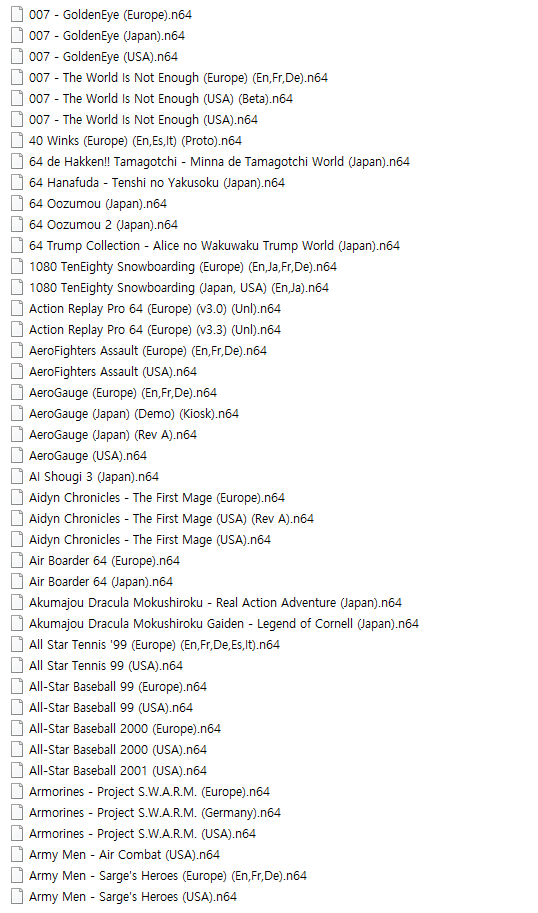 007 - GoldenEye (Europe).n64
007 - GoldenEye (Japan).n64
007 - GoldenEye (USA).n64
007 - The World Is Not Enough (Europe) (En,Fr,De).n64
007 - The World Is Not Enough (USA) (Beta).n64
007 - The World Is Not Enough (USA).n64
40 Winks (Europe) (En,Es,It) (Proto).n64
64 de Hakken!! Tamagotchi - Minna de Tamagotchi World (Japan).n64
64 Hanafuda - Tenshi no Yakusoku (Japan).n64
64 Oozumou (Japan).n64
64 Oozumou 2 (Japan).n64
64 Trump Collection - Alice no Wakuwaku Trump World (Japan).n64
1080 TenEighty Snowboarding (Europe) (En,Ja,Fr,De).n64
1080 TenEighty Snowboarding (Japan, USA) (En,Ja).n64
Action Replay Pro 64 (Europe) (v3.0) (Unl).n64
Action Replay Pro 64 (Europe) (v3.3) (Unl).n64
AeroFighters Assault (Europe) (En,Fr,De).n64
AeroFighters Assault (USA).n64
AeroGauge (Europe) (En,Fr,De).n64
AeroGauge (Japan) (Demo) (Kiosk).n64
AeroGauge (Japan) (Rev A).n64
AeroGauge (USA).n64
AI Shougi 3 (Japan).n64
Aidyn Chronicles - The First Mage (Europe).n64
Aidyn Chronicles - The First Mage (USA) (Rev A).n64
Aidyn Chronicles - The First Mage (USA).n64
Air Boarder 64 (Europe).n64
Air Boarder 64 (Japan).n64
Akumajou Dracula Mokushiroku - Real Action Adventure (Japan).n64
Akumajou Dracula Mokushiroku Gaiden - Legend of Cornell (Japan).n64
All Star Tennis '99 (Europe) (En,Fr,De,Es,It).n64
All Star Tennis 99 (USA).n64
All-Star Baseball 99 (Europe).n64
All-Star Baseball 99 (USA).n64
All-Star Baseball 2000 (Europe).n64
All-Star Baseball 2000 (USA).n64
All-Star Baseball 2001 (USA).n64
Armorines - Project S.W.A.R.M. (Europe).n64
Armorines - Project S.W.A.R.M. (Germany).n64
Armorines - Project S.W.A.R.M. (USA).n64
Army Men - Air Combat (USA).n64
Army Men - Sarge's Heroes (Europe) (En,Fr,De).n64
Army Men - Sarge's Heroes (USA).n64